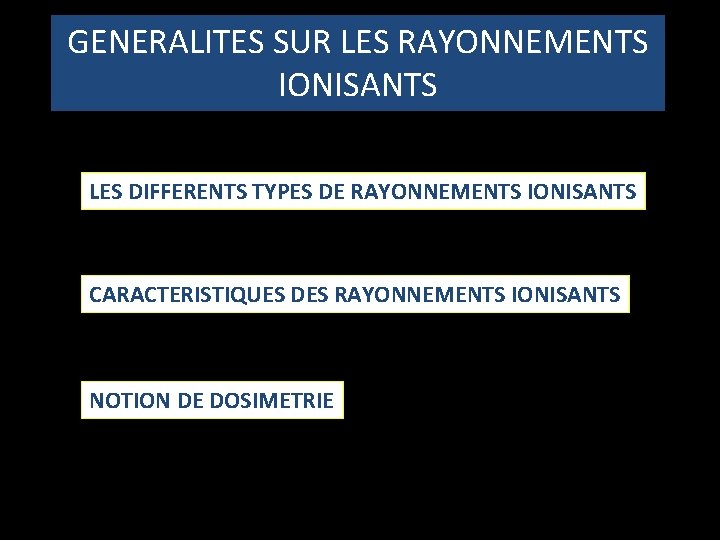 GENERALITES SUR LES RAYONNEMENTS IONISANTS

LES DIFFERENTS TYPES DE RAYONNEMENTS IONISANTS

CARACTERISTIQUES DES RAYONNEMENTS IONISANTS

NOTION DE DOSIMETRIE